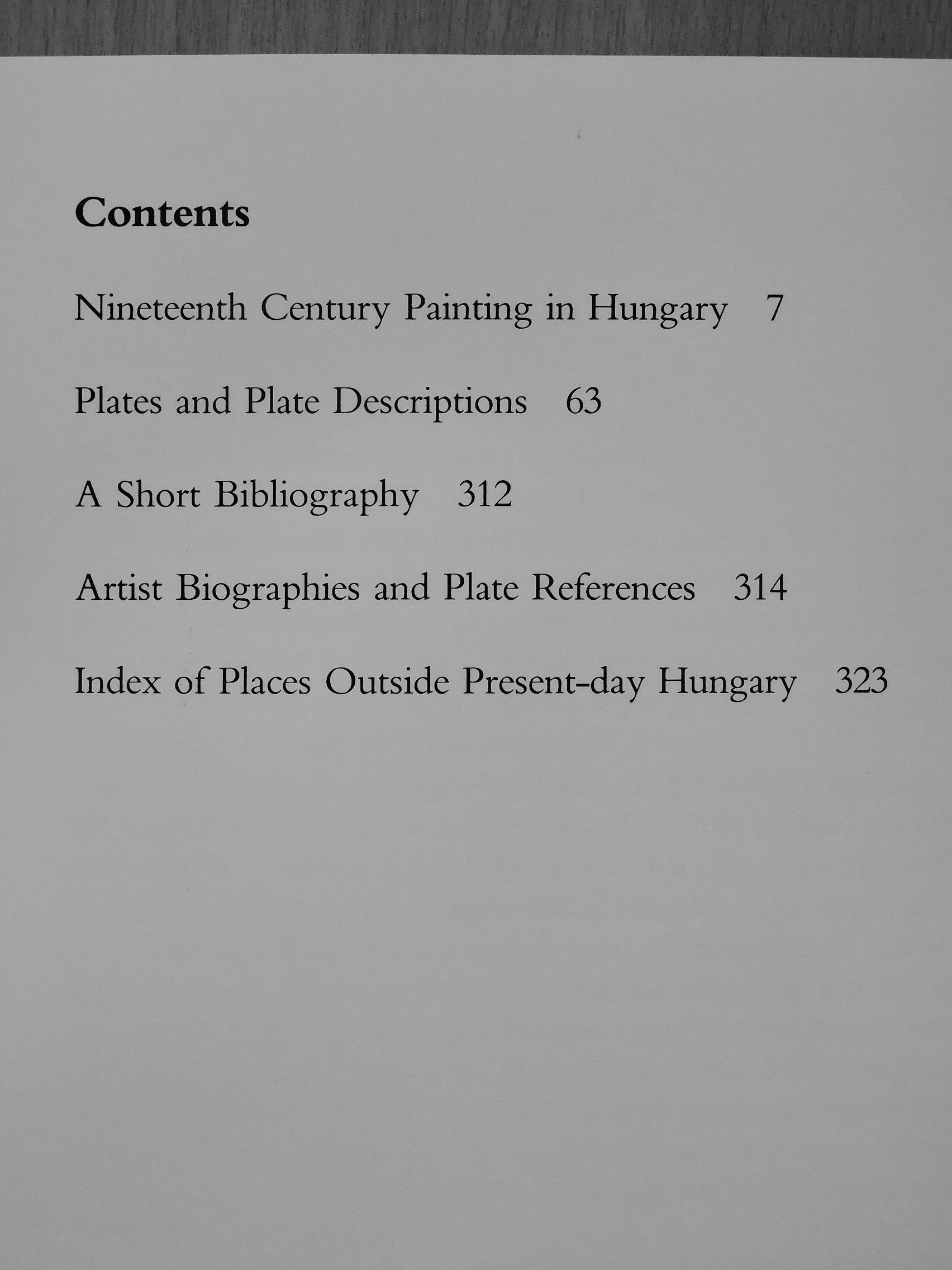 Contents

Nineteenth Century Painting in Hungary 7

Plates and Plate Descriptions 63

A Short Bibliography 312

Artist Biographies and Plate References 314

Index of Places Outside Present-day Hungary 323